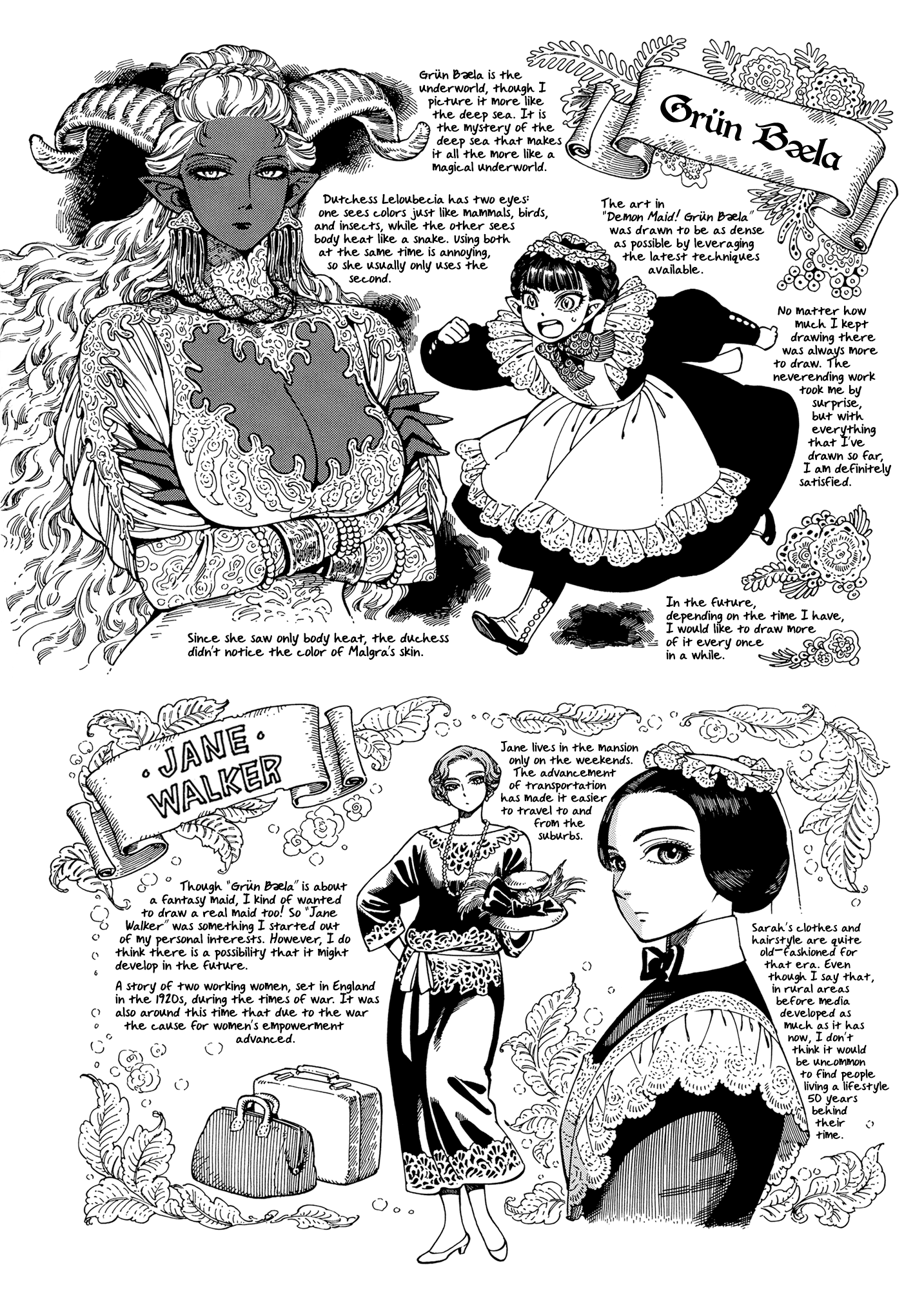 Grün Bæla

Grün Bæla is the underworld, though I picture it more like the deep sea. It is the mystery of the deep sea that makes it all the more like a magical underworld.

Dutchess Leloubecia has two eyes: one sees colors just like mammals, birds, and insects, while the other sees body heat like a snake. Using both at the same time is annoying, so she usually only uses the second.

The art in "Demon Maid! Grün Bæla" was drawn to be as dense as possible by leveraging the latest techniques available.

No matter how much I kept drawing there was always more to draw. The neverending work took me by surprise, but with everything that I've drawn so far, I am definitely satisfied.

Since she saw only body heat, the duchess didn't notice the color of Malgra's skin.

In the future, depending on the time I have, I would like to draw more of it every once in a while.

JANE WALKER

Jane lives in the mansion only on the weekends. The advancement of transportation has made it easier to travel to and from the suburbs.

Though "Grün Bæla" is about a fantasy maid, I kind of wanted to draw a real maid too! So "Jane Walker" was something I started out of my personal interests. However, I do think there is a possibility that it might develop in the future.

A story of two working women, set in England in the 1920s, during the times of war. It was also around this time that due to the war the cause for women's empowerment advanced.

Sarah's clothes and hairstyle are quite old-fashioned for that era. Even though I say that, in rural areas before media developed as much as it has now, I don't think it would be uncommon to find people living a lifestyle 50 years behind their time.